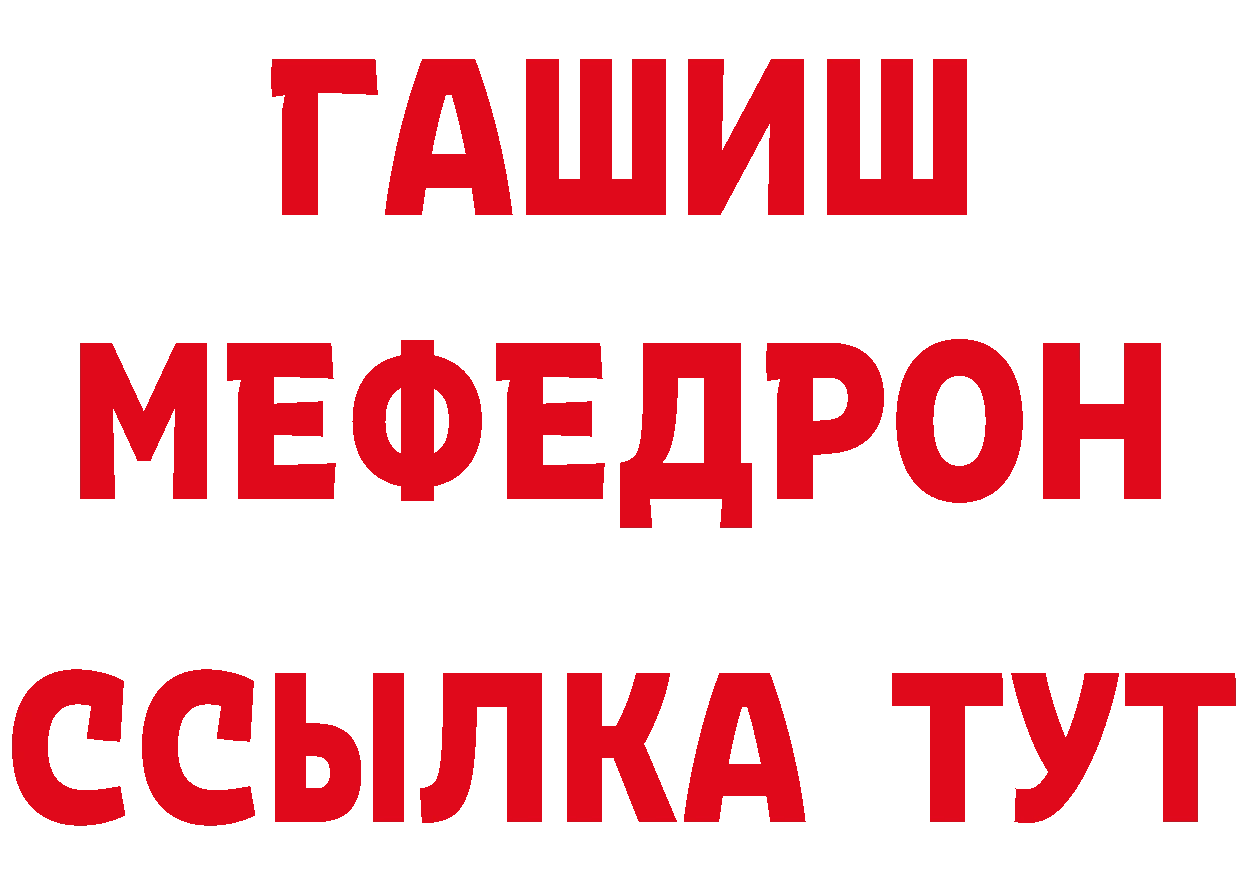 ГАШИШ
МЕФЕДРОН
ССЫЛКА ТУТ